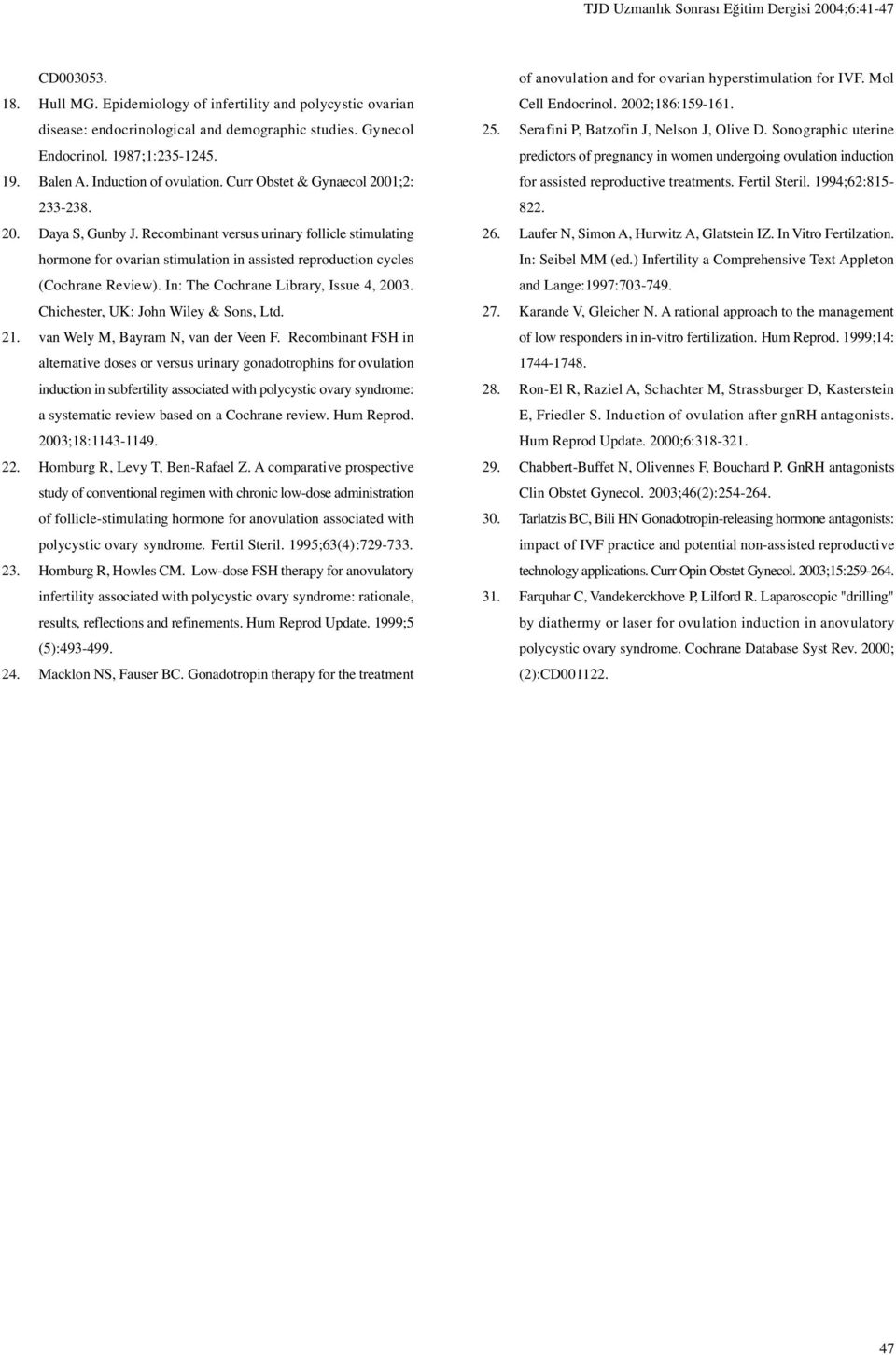 TJD Uzmanlık Sonrası Eğitim Dergisi 2004;6:41-47

CD003053.

18. Hull MG. Epidemiology of infertility and polycystic ovarian disease: endocrinological and demographic studies. Gynecol Endocrinol. 1987;1:235-1245.

19. Balen A. Induction of ovulation. Curr Obstet & Gynaecol 2001;2: 233-238.

20. Daya S, Gunby J. Recombinant versus urinary follicle stimulating hormone for ovarian stimulation in assisted reproduction cycles (Cochrane Review). In: The Cochrane Library, Issue 4, 2003. Chichester, UK: John Wiley & Sons, Ltd.

21. van Wely M, Bayram N, van der Veen F. Recombinant FSH in alternative doses or versus urinary gonadotrophins for ovulation induction in subfertility associated with polycystic ovary syndrome: a systematic review based on a Cochrane review. Hum Reprod. 2003;18:1143-1149.

22. Homburg R, Levy T, Ben-Rafael Z. A comparative prospective study of conventional regimen with chronic low-dose administration of follicle-stimulating hormone for anovulation associated with polycystic ovary syndrome. Fertil Steril. 1995;63(4):729-733.

23. Homburg R, Howles CM. Low-dose FSH therapy for anovulatory infertility associated with polycystic ovary syndrome: rationale, results, reflections and refinements. Hum Reprod Update. 1999;5 (5):493-499.

24. Macklon NS, Fauser BC. Gonadotropin therapy for the treatment of anovulation and for ovarian hyperstimulation for IVF. Mol Cell Endocrinol. 2002;186:159-161.

25. Serafini P, Batzofin J, Nelson J, Olive D. Sonographic uterine predictors of pregnancy in women undergoing ovulation induction for assisted reproductive treatments. Fertil Steril. 1994;62:815-822.

26. Laufer N, Simon A, Hurwitz A, Glatstein IZ. In Vitro Fertilzation. In: Seibel MM (ed.) Infertility a Comprehensive Text Appleton and Lange:1997:703-749.

27. Karande V, Gleicher N. A rational approach to the management of low responders in in-vitro fertilization. Hum Reprod. 1999;14: 1744-1748.

28. Ron-El R, Raziel A, Schachter M, Strassburger D, Kasterstein E, Friedler S. Induction of ovulation after gnRH antagonists. Hum Reprod Update. 2000;6:318-321.

29. Chabbert-Buffet N, Olivennes F, Bouchard P. GnRH antagonists Clin Obstet Gynecol. 2003;46(2):254-264.

30. Tarlatzis BC, Bili HN Gonadotropin-releasing hormone antagonists: impact of IVF practice and potential non-assisted reproductive technology applications. Curr Opin Obstet Gynecol. 2003;15:259-264.

31. Farquhar C, Vandekerckhove P, Lilford R. Laparoscopic "drilling" by diathermy or laser for ovulation induction in anovulatory polycystic ovary syndrome. Cochrane Database Syst Rev. 2000; (2):CD001122.

47